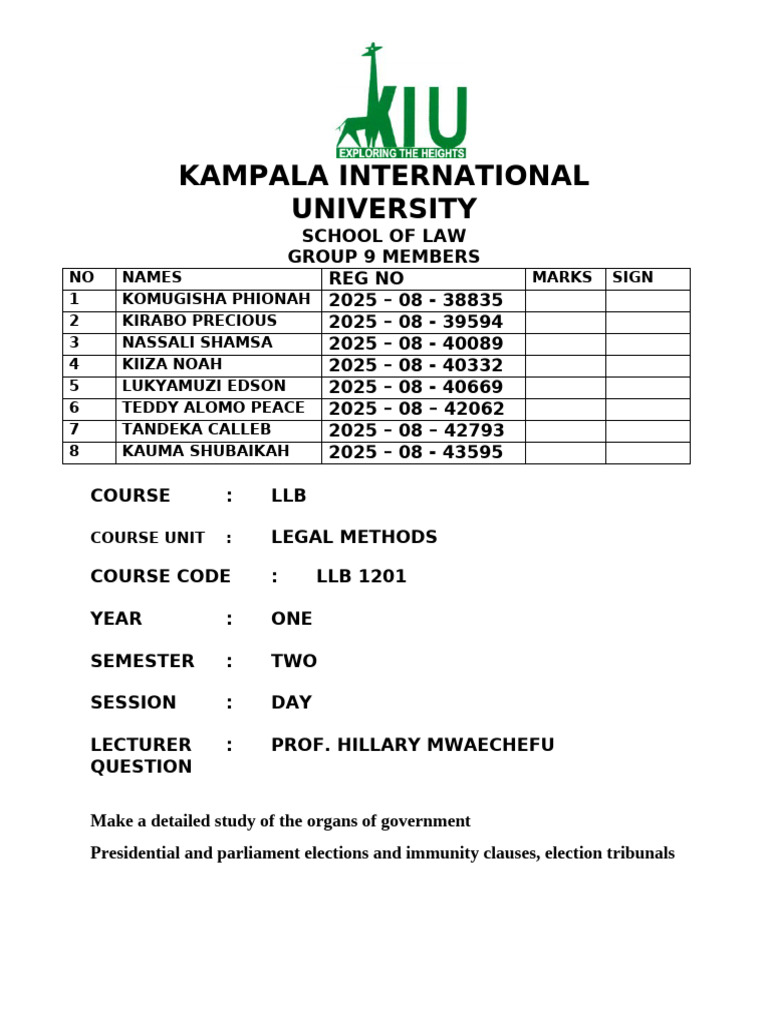 KIU
EXPLORING THE HEIGHTS

KAMPALA INTERNATIONAL UNIVERSITY

SCHOOL OF LAW
GROUP 9 MEMBERS

| NO | NAMES | REG NO | MARKS | SIGN |
|---|---|---|---|---|
| 1 | KOMUGISHA PHIONAH | 2025 – 08 - 38835 | | |
| 2 | KIRABO PRECIOUS | 2025 – 08 - 39594 | | |
| 3 | NASSALI SHAMSA | 2025 – 08 - 40089 | | |
| 4 | KIIZA NOAH | 2025 – 08 - 40332 | | |
| 5 | LUKYAMUZI EDSON | 2025 – 08 - 40669 | | |
| 6 | TEDDY ALOMO PEACE | 2025 – 08 – 42062 | | |
| 7 | TANDEKA CALLEB | 2025 – 08 – 42793 | | |
| 8 | KAUMA SHUBAIKAH | 2025 – 08 - 43595 | | |

COURSE : LLB

COURSE UNIT : LEGAL METHODS

COURSE CODE : LLB 1201

YEAR : ONE

SEMESTER : TWO

SESSION : DAY

LECTURER : PROF. HILLARY MWAECHEFU
QUESTION

Make a detailed study of the organs of government

Presidential and parliament elections and immunity clauses, election tribunals